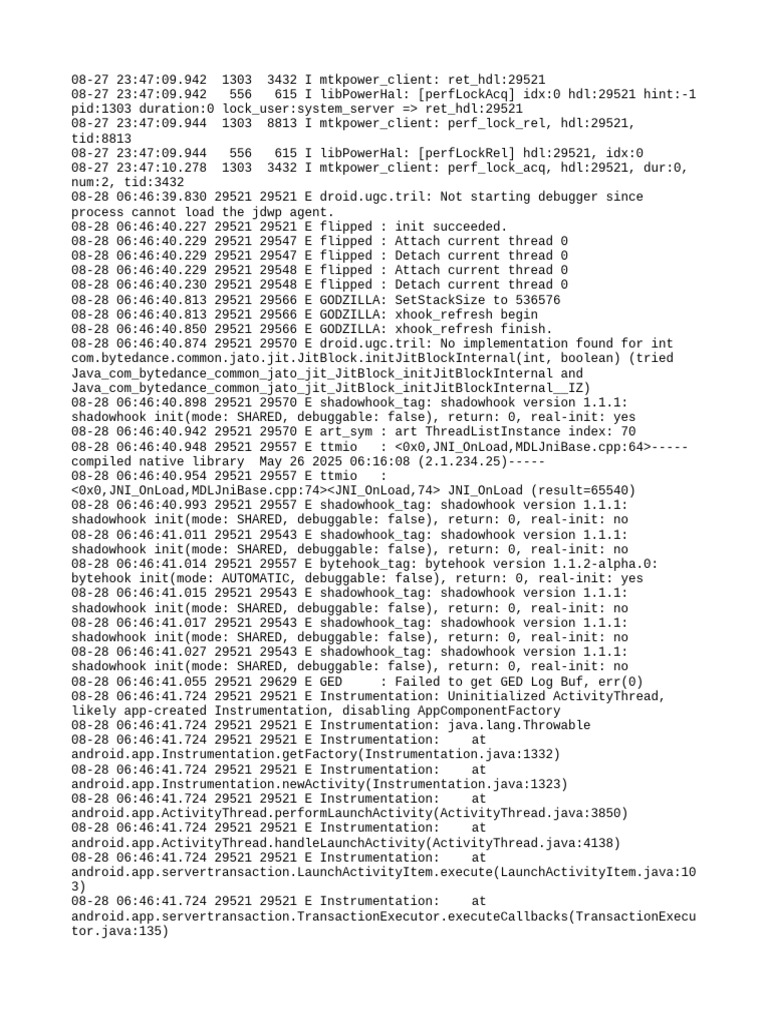 08-27 23:47:09.942  1303  3432 I mtkpower_client: ret_hdl:29521
08-27 23:47:09.942   556   615 I libPowerHal: [perfLockAcq] idx:0 hdl:29521 hint:-1 pid:1303 duration:0 lock_user:system_server => ret_hdl:29521
08-27 23:47:09.944  1303  8813 I mtkpower_client: perf_lock_rel, hdl:29521, tid:8813
08-27 23:47:09.944   556   615 I libPowerHal: [perfLockRel] hdl:29521, idx:0
08-27 23:47:10.278  1303  3432 I mtkpower_client: perf_lock_acq, hdl:29521, dur:0, num:2, tid:3432
08-28 06:46:39.830 29521 29521 E droid.ugc.tril: Not starting debugger since process cannot load the jdwp agent.
08-28 06:46:40.227 29521 29521 E flipped : init succeeded.
08-28 06:46:40.229 29521 29547 E flipped : Attach current thread 0
08-28 06:46:40.229 29521 29547 E flipped : Detach current thread 0
08-28 06:46:40.229 29521 29548 E flipped : Attach current thread 0
08-28 06:46:40.230 29521 29548 E flipped : Detach current thread 0
08-28 06:46:40.813 29521 29566 E GODZILLA: SetStackSize to 536576
08-28 06:46:40.813 29521 29566 E GODZILLA: xhook_refresh begin
08-28 06:46:40.850 29521 29566 E GODZILLA: xhook_refresh finish.
08-28 06:46:40.874 29521 29570 E droid.ugc.tril: No implementation found for int com.bytedance.common.jato.jit.JitBlock.initJitBlockInternal(int, boolean) (tried Java_com_bytedance_common_jato_jit_JitBlock_initJitBlockInternal and Java_com_bytedance_common_jato_jit_JitBlock_initJitBlockInternal__IZ)
08-28 06:46:40.898 29521 29570 E shadowhook_tag: shadowhook version 1.1.1: shadowhook init(mode: SHARED, debuggable: false), return: 0, real-init: yes
08-28 06:46:40.942 29521 29570 E art_sym : art ThreadListInstance index: 70
08-28 06:46:40.948 29521 29557 E ttmio   : <0x0,JNI_OnLoad,MDLJniBase.cpp:64>-----compiled native library  May 26 2025 06:16:08 (2.1.234.25)-----
08-28 06:46:40.954 29521 29557 E ttmio   : <0x0,JNI_OnLoad,MDLJniBase.cpp:74><JNI_OnLoad,74> JNI_OnLoad (result=65540)
08-28 06:46:40.993 29521 29557 E shadowhook_tag: shadowhook version 1.1.1: shadowhook init(mode: SHARED, debuggable: false), return: 0, real-init: no
08-28 06:46:41.011 29521 29543 E shadowhook_tag: shadowhook version 1.1.1: shadowhook init(mode: SHARED, debuggable: false), return: 0, real-init: no
08-28 06:46:41.014 29521 29557 E bytehook_tag: bytehook version 1.1.2-alpha.0: bytehook init(mode: AUTOMATIC, debuggable: false), return: 0, real-init: yes
08-28 06:46:41.015 29521 29543 E shadowhook_tag: shadowhook version 1.1.1: shadowhook init(mode: SHARED, debuggable: false), return: 0, real-init: no
08-28 06:46:41.017 29521 29543 E shadowhook_tag: shadowhook version 1.1.1: shadowhook init(mode: SHARED, debuggable: false), return: 0, real-init: no
08-28 06:46:41.027 29521 29543 E shadowhook_tag: shadowhook version 1.1.1: shadowhook init(mode: SHARED, debuggable: false), return: 0, real-init: no
08-28 06:46:41.055 29521 29629 E GED     : Failed to get GED Log Buf, err(0)
08-28 06:46:41.724 29521 29521 E Instrumentation: Uninitialized ActivityThread, likely app-created Instrumentation, disabling AppComponentFactory
08-28 06:46:41.724 29521 29521 E Instrumentation: java.lang.Throwable
08-28 06:46:41.724 29521 29521 E Instrumentation:    at android.app.Instrumentation.getFactory(Instrumentation.java:1332)
08-28 06:46:41.724 29521 29521 E Instrumentation:    at android.app.Instrumentation.newActivity(Instrumentation.java:1323)
08-28 06:46:41.724 29521 29521 E Instrumentation:    at android.app.ActivityThread.performLaunchActivity(ActivityThread.java:3850)
08-28 06:46:41.724 29521 29521 E Instrumentation:    at android.app.ActivityThread.handleLaunchActivity(ActivityThread.java:4138)
08-28 06:46:41.724 29521 29521 E Instrumentation:    at android.app.servertransaction.LaunchActivityItem.execute(LaunchActivityItem.java:103)
08-28 06:46:41.724 29521 29521 E Instrumentation:    at android.app.servertransaction.TransactionExecutor.executeCallbacks(TransactionExecutor.java:135)